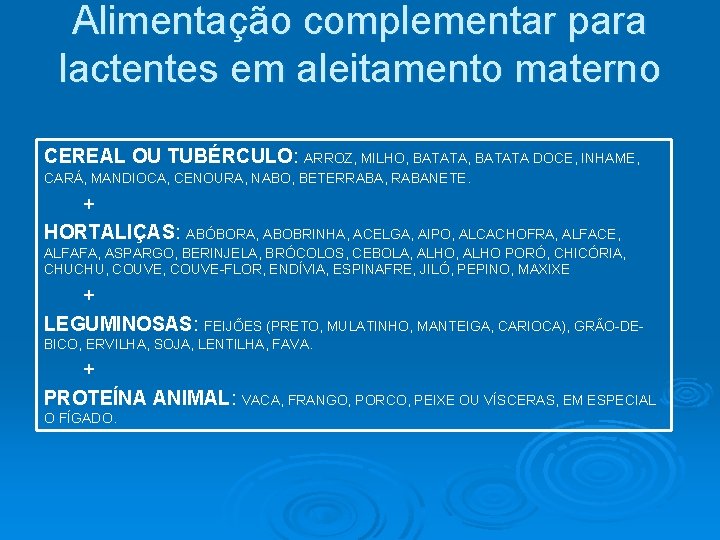 Alimentação complementar para lactentes em aleitamento materno

CEREAL OU TUBÉRCULO: ARROZ, MILHO, BATATA, BATATA DOCE, INHAME, CARÁ, MANDIOCA, CENOURA, NABO, BETERRABA, RABANETE.

+

HORTALIÇAS: ABÓBORA, ABOBRINHA, ACELGA, AIPO, ALCACHOFRA, ALFACE, ALFAFA, ASPARGO, BERINJELA, BRÓCOLOS, CEBOLA, ALHO, ALHO PORÓ, CHICÓRIA, CHUCHU, COUVE, COUVE-FLOR, ENDÍVIA, ESPINAFRE, JILÓ, PEPINO, MAXIXE

+

LEGUMINOSAS: FEIJÕES (PRETO, MULATINHO, MANTEIGA, CARIOCA), GRÃO-DE-BICO, ERVILHA, SOJA, LENTILHA, FAVA.

+

PROTEÍNA ANIMAL: VACA, FRANGO, PORCO, PEIXE OU VÍSCERAS, EM ESPECIAL O FÍGADO.